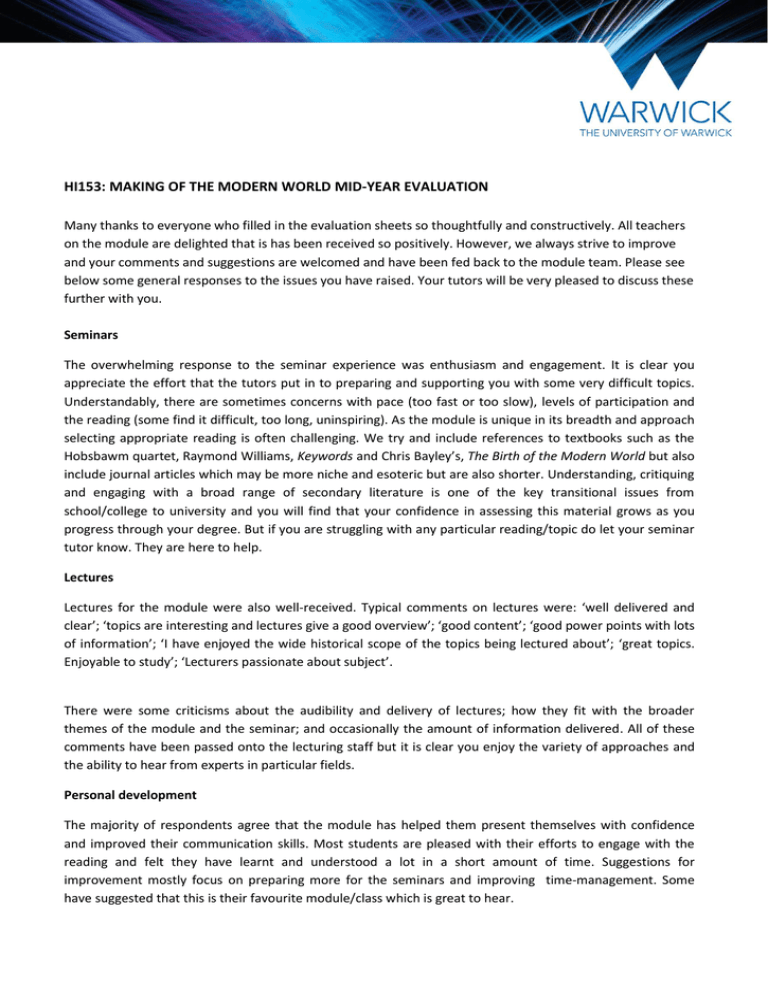 WARWICK
THE UNIVERSITY OF WARWICK

HI153: MAKING OF THE MODERN WORLD MID-YEAR EVALUATION

Many thanks to everyone who filled in the evaluation sheets so thoughtfully and constructively. All teachers on the module are delighted that is has been received so positively. However, we always strive to improve and your comments and suggestions are welcomed and have been fed back to the module team. Please see below some general responses to the issues you have raised. Your tutors will be very pleased to discuss these further with you.

Seminars

The overwhelming response to the seminar experience was enthusiasm and engagement. It is clear you appreciate the effort that the tutors put in to preparing and supporting you with some very difficult topics. Understandably, there are sometimes concerns with pace (too fast or too slow), levels of participation and the reading (some find it difficult, too long, uninspiring). As the module is unique in its breadth and approach selecting appropriate reading is often challenging. We try and include references to textbooks such as the Hobsbawm quartet, Raymond Williams, Keywords and Chris Bayley's, The Birth of the Modern World but also include journal articles which may be more niche and esoteric but are also shorter. Understanding, critiquing and engaging with a broad range of secondary literature is one of the key transitional issues from school/college to university and you will find that your confidence in assessing this material grows as you progress through your degree. But if you are struggling with any particular reading/topic do let your seminar tutor know. They are here to help.

Lectures

Lectures for the module were also well-received. Typical comments on lectures were: 'well delivered and clear'; 'topics are interesting and lectures give a good overview'; 'good content'; 'good power points with lots of information'; 'I have enjoyed the wide historical scope of the topics being lectured about'; 'great topics. Enjoyable to study'; 'Lecturers passionate about subject'.

There were some criticisms about the audibility and delivery of lectures; how they fit with the broader themes of the module and the seminar; and occasionally the amount of information delivered. All of these comments have been passed onto the lecturing staff but it is clear you enjoy the variety of approaches and the ability to hear from experts in particular fields.

Personal development

The majority of respondents agree that the module has helped them present themselves with confidence and improved their communication skills. Most students are pleased with their efforts to engage with the reading and felt they have learnt and understood a lot in a short amount of time. Suggestions for improvement mostly focus on preparing more for the seminars and improving time-management. Some have suggested that this is their favourite module/class which is great to hear.